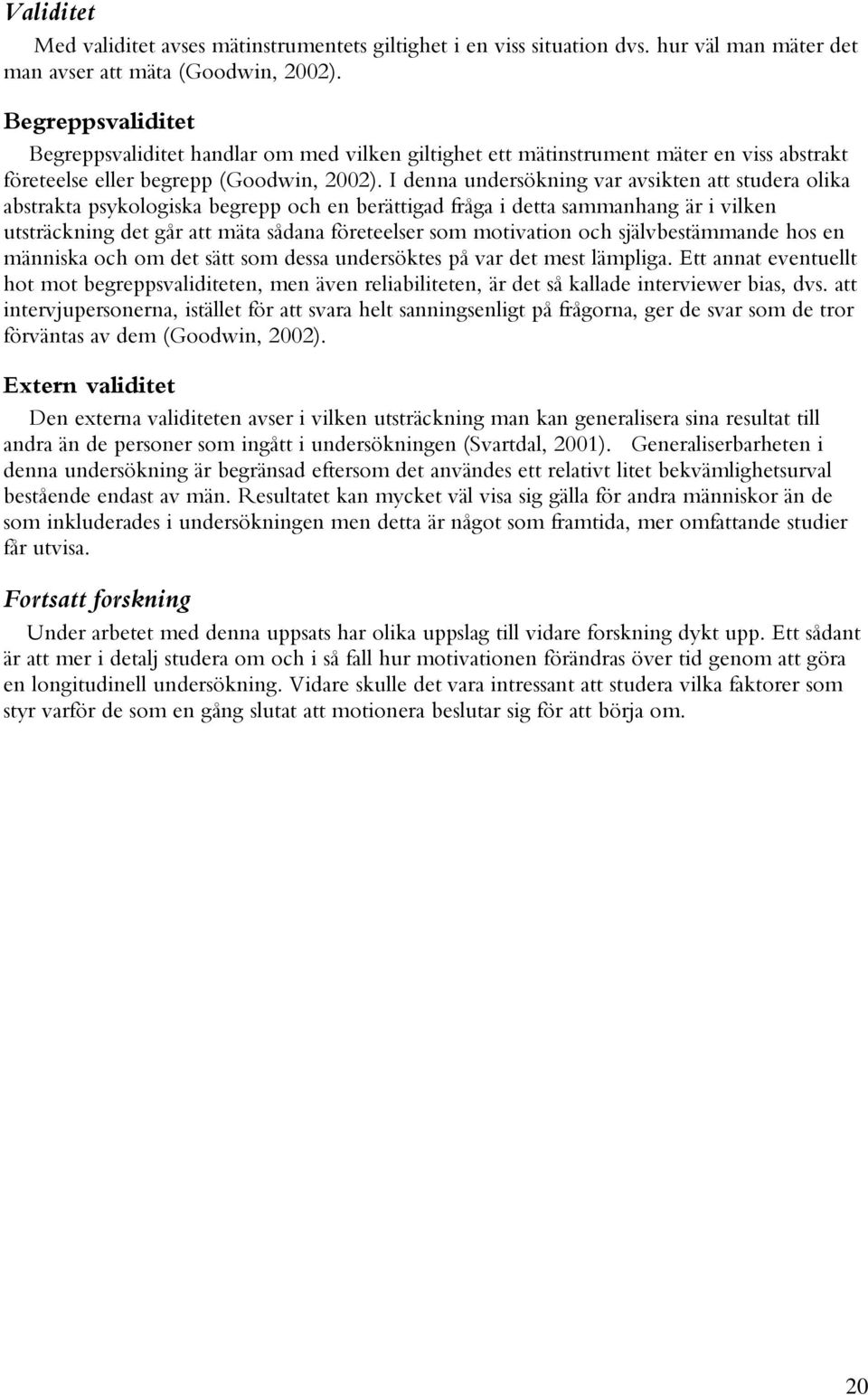 Validitet

Med validitet avses mätinstrumentets giltighet i en viss situation dvs. hur väl man mäter det man avser att mäta (Goodwin, 2002).

Begreppsvaliditet

Begreppsvaliditet handlar om med vilken giltighet ett mätinstrument mäter en viss abstrakt företeelse eller begrepp (Goodwin, 2002). I denna undersökning var avsikten att studera olika abstrakta psykologiska begrepp och en berättigad fråga i detta sammanhang är i vilken utsträckning det går att mäta sådana företeelser som motivation och självbestämmande hos en människa och om det sätt som dessa undersöktes på var det mest lämpliga. Ett annat eventuellt hot mot begreppsvaliditeten, men även reliabiliteten, är det så kallade interviewer bias, dvs. att intervjupersonerna, istället för att svara helt sanningsenligt på frågorna, ger de svar som de tror förväntas av dem (Goodwin, 2002).

Extern validitet

Den externa validiteten avser i vilken utsträckning man kan generalisera sina resultat till andra än de personer som ingått i undersökningen (Svartdal, 2001). Generaliserbarheten i denna undersökning är begränsad eftersom det användes ett relativt litet bekvämlighetsurval bestående endast av män. Resultatet kan mycket väl visa sig gälla för andra människor än de som inkluderades i undersökningen men detta är något som framtida, mer omfattande studier får utvisa.

Fortsatt forskning

Under arbetet med denna uppsats har olika uppslag till vidare forskning dykt upp. Ett sådant är att mer i detalj studera om och i så fall hur motivationen förändras över tid genom att göra en longitudinell undersökning. Vidare skulle det vara intressant att studera vilka faktorer som styr varför de som en gång slutat att motionera beslutar sig för att börja om.

20